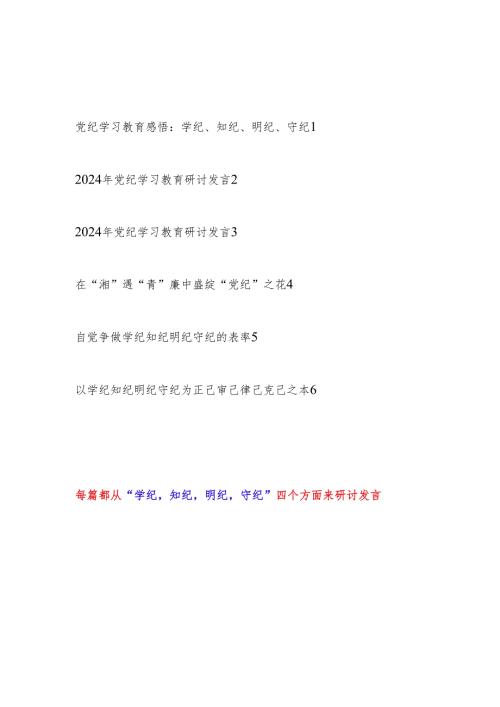 党纪学习教育感悟：学纪、知纪、明纪、守纪1

2024年党纪学习教育研讨发言2

2024年党纪学习教育研讨发言3

在“湘”遇“青”廉中盛绽“党纪”之花4

自觉争做学纪知纪明纪守纪的表率5

以学纪知纪明纪守纪为正己审己律己克己之本6

每篇都从“学纪，知纪，明纪，守纪”四个方面来研讨发言